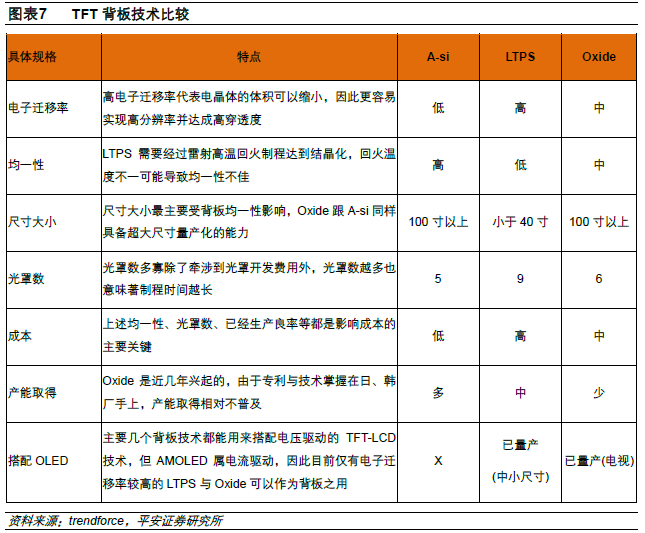 图表7 TFT 背板技术比较

| 具体规格 | 特点 | A-si | LTPS | Oxide |
|---|---|---|---|---|
| 电子迁移率 | 高电子迁移率代表电晶体的体积可以缩小，因此更容易实现高分辨率并达成高穿透度 | 低 | 高 | 中 |
| 均一性 | LTPS 需要经过雷射高温回火制程达到结晶化，回火温度不一可能导致均一性不佳 | 高 | 低 | 中 |
| 尺寸大小 | 尺寸大小最主要受背板均一性影响，Oxide 跟 A-si 同样具备超大尺寸量产化的能力 | 100 寸以上 | 小于 40 寸 | 100 寸以上 |
| 光罩数 | 光罩数多寡除了牵涉到光罩开发费用外，光罩数越多也意味著制程时间越长 | 5 | 9 | 6 |
| 成本 | 上述均一性、光罩数、已经生产良率等都是影响成本的主要关键 | 低 | 高 | 中 |
| 产能取得 | Oxide 是近几年兴起的，由于专利与技术掌握在日、韩厂手上，产能取得相对不普及 | 多 | 中 | 少 |
| 搭配 OLED | 主要几个背板技术都能用来搭配电压驱动的 TFT-LCD 技术，但 AMOLED 属电流驱动，因此目前仅有电子迁移率较高的 LTPS 与 Oxide 可以作为背板之用 | X | 已量产 (中小尺寸) | 已量产(电视) |

资料来源：trendforce，平安证券研究所